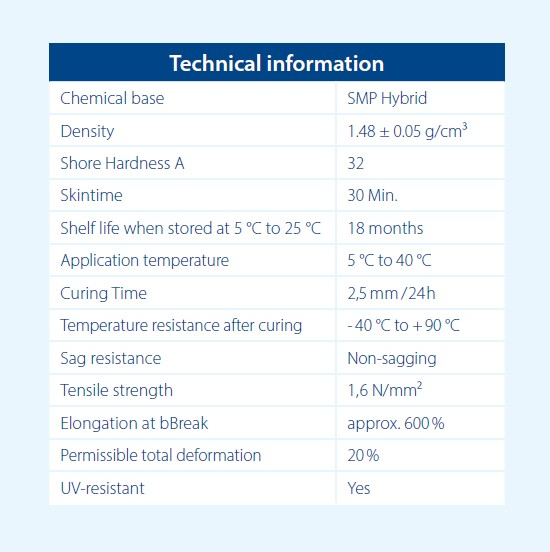 | Technical information | |
|---|---|
| Chemical base | SMP Hybrid |
| Density | 1.48 ± 0.05 g/cm$^3$ |
| Shore Hardness A | 32 |
| Skintime | 30 Min. |
| Shelf life when stored at 5 °C to 25 °C | 18 months |
| Application temperature | 5 °C to 40 °C |
| Curing Time | 2,5 mm / 24 h |
| Temperature resistance after curing | - 40 °C to + 90 °C |
| Sag resistance | Non-sagging |
| Tensile strength | 1,6 N/mm$^2$ |
| Elongation at bBreak | approx. 600 % |
| Permissible total deformation | 20 % |
| UV-resistant | Yes |